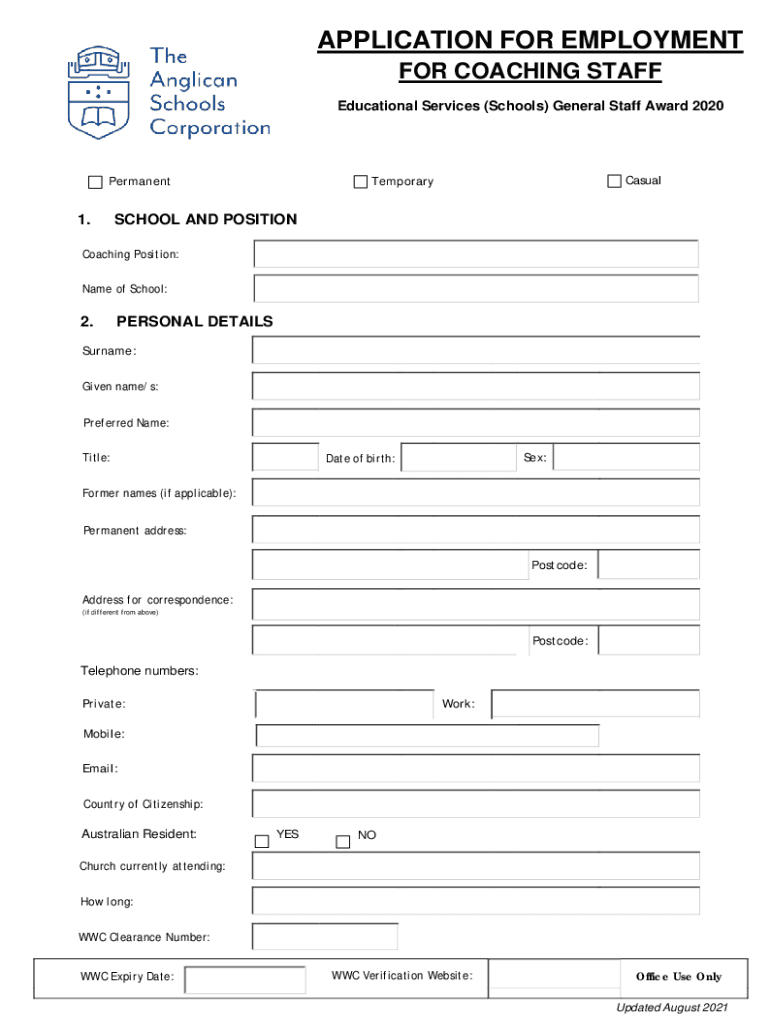 The Anglican Schools Corporation

APPLICATION FOR EMPLOYMENT
FOR COACHING STAFF

Educational Services (Schools) General Staff Award 2020

Permanent

Temporary

Casual

1. SCHOOL AND POSITION

Coaching Position:

Name of School:

2. PERSONAL DETAILS

Surname:

Given name/s:

Preferred Name:

Title:

Date of birth:

Sex:

Former names (if applicable):

Permanent address:

Postcode:

Address for correspondence:
(if different from above)

Postcode:

Telephone numbers:

Private:

Work:

Mobile:

Email:

Country of Citizenship:

Australian Resident:

YES

NO

Church currently attending:

How long:

WWC Clearance Number:

WWC Expiry Date:

WWC Verification Website:

Office Use Only

Updated August 2021